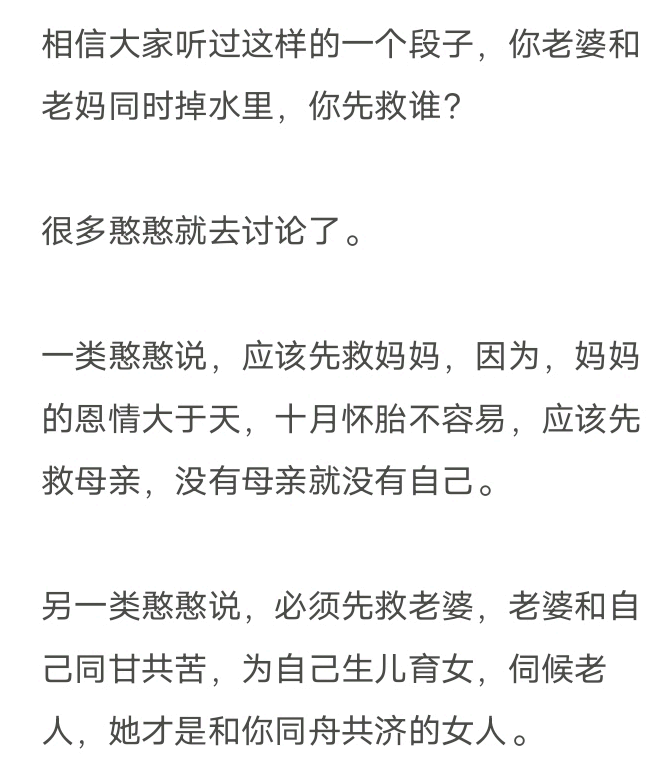 相信大家听过这样的一个段子，你老婆和老妈同时掉水里，你先救谁？

很多憨憨就去讨论了。

一类憨憨说，应该先救妈妈，因为，妈妈的恩情大于天，十月怀胎不容易，应该先救母亲，没有母亲就没有自己。

另一类憨憨说，必须先救老婆，老婆和自己同甘共苦，为自己生儿育女，伺候老人，她才是和你同舟共济的女人。